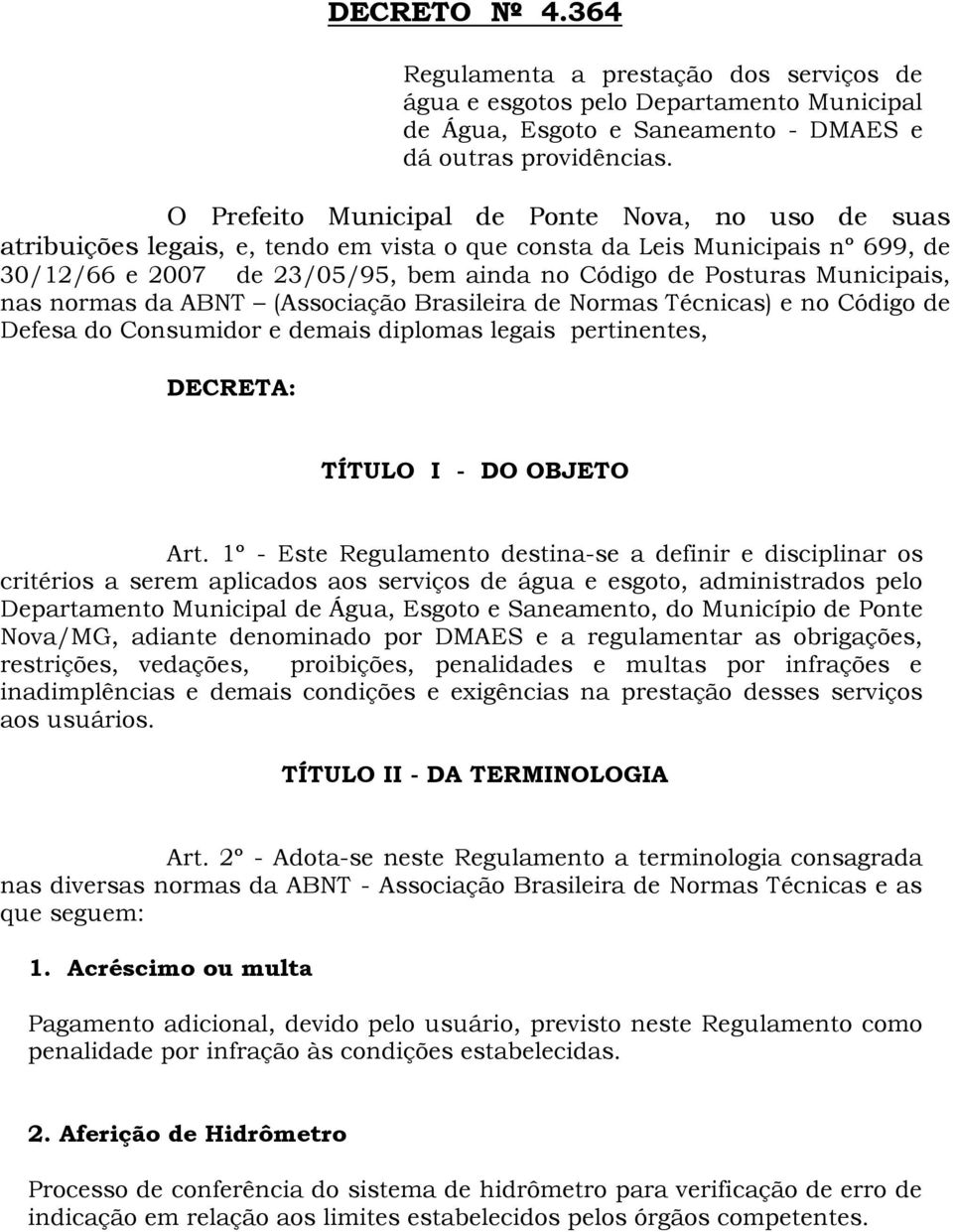 DECRETO Nº 4.364

Regulamenta a prestação dos serviços de água e esgotos pelo Departamento Municipal de Água, Esgoto e Saneamento - DMAES e dá outras providências.

O Prefeito Municipal de Ponte Nova, no uso de suas atribuições legais, e, tendo em vista o que consta da Leis Municipais nº 699, de 30/12/66 e 2007 de 23/05/95, bem ainda no Código de Posturas Municipais, nas normas da ABNT – (Associação Brasileira de Normas Técnicas) e no Código de Defesa do Consumidor e demais diplomas legais pertinentes,

DECRETA:

TÍTULO I - DO OBJETO

Art. 1º - Este Regulamento destina-se a definir e disciplinar os critérios a serem aplicados aos serviços de água e esgoto, administrados pelo Departamento Municipal de Água, Esgoto e Saneamento, do Município de Ponte Nova/MG, adiante denominado por DMAES e a regulamentar as obrigações, restrições, vedações, proibições, penalidades e multas por infrações e inadimplências e demais condições e exigências na prestação desses serviços aos usuários.

TÍTULO II - DA TERMINOLOGIA

Art. 2º - Adota-se neste Regulamento a terminologia consagrada nas diversas normas da ABNT - Associação Brasileira de Normas Técnicas e as que seguem:

1. Acréscimo ou multa

Pagamento adicional, devido pelo usuário, previsto neste Regulamento como penalidade por infração às condições estabelecidas.

2. Aferição de Hidrômetro

Processo de conferência do sistema de hidrômetro para verificação de erro de indicação em relação aos limites estabelecidos pelos órgãos competentes.